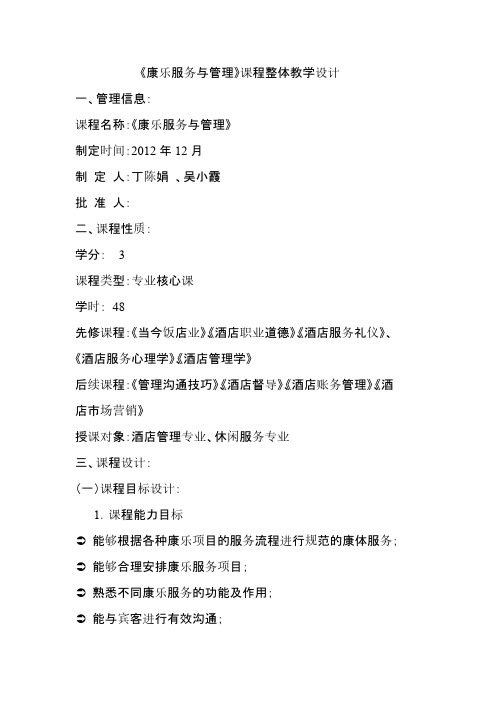 《康乐服务与管理》课程整体教学设计

一、管理信息:

课程名称:《康乐服务与管理》

制定时间:2012 年 12 月

制 定 人:丁陈娟 、吴小霞

批 准 人:

二、课程性质:

学分: 3

课程类型:专业核心课

学时: 48

先修课程:《当今饭店业》《酒店职业道德》《酒店服务礼仪》、《酒店服务心理学》《酒店管理学》

后续课程:《管理沟通技巧》《酒店督导》《酒店账务管理》《酒店市场营销》

授课对象:酒店管理专业、休闲服务专业

三、课程设计:

(一)课程目标设计:

1. 课程能力目标

➲ 能够根据各种康乐项目的服务流程进行规范的康体服务;

➲ 能够合理安排康乐服务项目;

➲ 熟悉不同康乐服务的功能及作用;

➲ 能与宾客进行有效沟通;